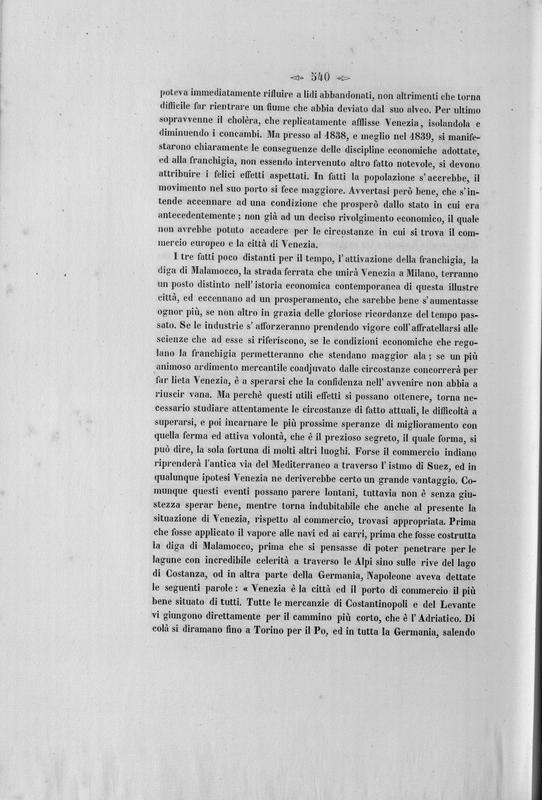 540

poteva immediatamente rifluire a lidi abbandonati, non altrimenti che torna difficile far rientrare un fiume che abbia deviato dal suo alveo. Per ultimo sopravvenne il cholèra, che replicatamente afflisse Venezia, isolandola e diminuendo i concambi. Ma presso al 1838, e meglio nel 1839, si manifestarono chiaramente le conseguenze delle discipline economiche adottate, ed alla franchigia, non essendo intervenuto altro fatto notevole, si devono attribuire i felici effetti aspettati. In fatti la popolazione s'accrebbe, il movimento nel suo porto si fece maggiore. Avvertasi però bene, che s'intende accennare ad una condizione che prosperò dallo stato in cui era antecedentemente; non già ad un deciso rivolgimento economico, il quale non avrebbe potuto accadere per le circostanze in cui si trova il commercio europeo e la città di Venezia.

I tre fatti poco distanti per il tempo, l'attivazione della franchigia, la diga di Malamocco, la strada ferrata che unirà Venezia a Milano, terranno un posto distinto nell'istoria economica contemporanea di questa illustre città, ed eccennano ad un prosperamento, che sarebbe bene s'aumentasse ognor più, se non altro in grazia delle gloriose ricordanze del tempo passato. Se le industrie s'afforzeranno prendendo vigore coll'affratellarsi alle scienze che ad esse si riferiscono, se le condizioni economiche che regolano la franchigia permetteranno che stendano maggior ala; se un più animoso ardimento mercantile coadjuvato dalle circostanze concorrerà per far lieta Venezia, è a sperarsi che la confidenza nell'avvenire non abbia a riuscir vana. Ma perchè questi utili effetti si possano ottenere, torna necessario studiare attentamente le circostanze di fatto attuali, le difficoltà a superarsi, e poi incarnare le più prossime speranze di miglioramento con quella ferma ed attiva volontà, che è il prezioso segreto, il quale forma, si può dire, la sola fortuna di molti altri luoghi. Forse il commercio indiano riprenderà l'antica via del Mediterraneo a traverso l'istmo di Suez, ed in qualunque ipotesi Venezia ne deriverebbe certo un grande vantaggio. Comunque questi eventi possano parere lontani, tuttavia non è senza giustezza sperar bene, mentre torna indubitabile che anche al presente la situazione di Venezia, rispetto al commercio, trovasi appropriata. Prima che fosse applicato il vapore alle navi ed ai carri, prima che fosse costrutta la diga di Malamocco, prima che si pensasse di poter penetrare per le lagune con incredibile celerità a traverso le Alpi sino sulle rive del lago di Costanza, od in altra parte della Germania, Napoleone aveva dettate le seguenti parole: « Venezia è la città ed il porto di commercio il più bene situato di tutti. Tutte le mercanzie di Costantinopoli e del Levante vi giungono direttamente per il cammino più corto, che è l'Adriatico. Di colà si diramano fino a Torino per il Po, ed in tutta la Germania, salendo